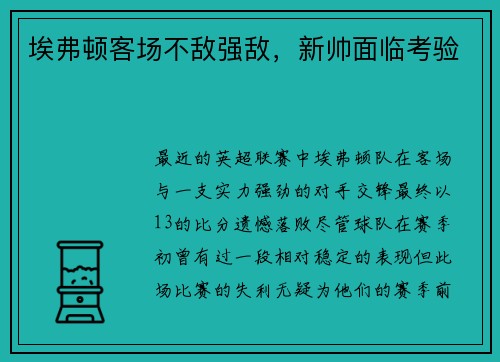 埃弗顿客场不敌强敌，新帅面临考验

最近的英超联赛中埃弗顿队在客场与一支实力强劲的对手交锋最终以13的比分遗憾落败尽管球队在赛季初曾有过一段相对稳定的表现但此场比赛的失利无疑为他们的赛季前